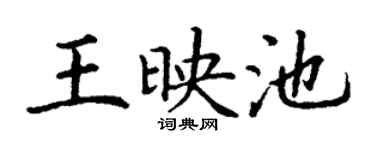 王映池

词典网